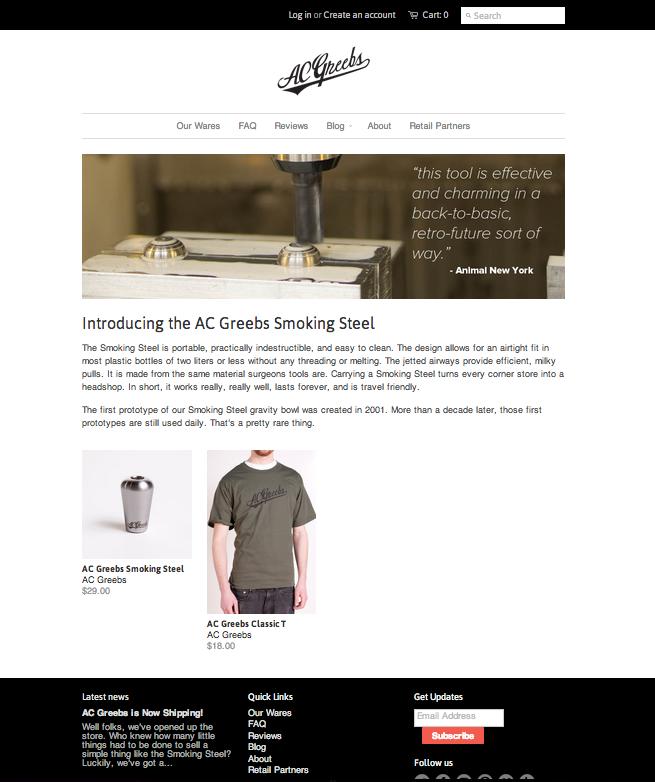 Log in or Create an account Cart: 0 Search

AC Greebs

Our Wares FAQ Reviews Blog About Retail Partners

"this tool is effective and charming in a back-to-basic, retro-future sort of way."
- Animal New York

Introducing the AC Greebs Smoking Steel

The Smoking Steel is portable, practically indestructible, and easy to clean. The design allows for an airtight fit in most plastic bottles of two liters or less without any threading or melting. The jetted airways provide efficient, milky pulls. It is made from the same material surgeons tools are. Carrying a Smoking Steel turns every corner store into a headshop. In short, it works really, really well, lasts forever, and is travel friendly.

The first prototype of our Smoking Steel gravity bowl was created in 2001. More than a decade later, those first prototypes are still used daily. That's a pretty rare thing.

AC Greebs Smoking Steel
AC Greebs
$29.00

AC Greebs Classic T
AC Greebs
$18.00

Latest news

AC Greebs is Now Shipping!

Well folks, we've opened up the store. Who knew how many little things had to be done to sell a simple thing like the Smoking Steel? Luckily, we've got a...

Quick Links
Our Wares
FAQ
Reviews
Blog
About
Retail Partners

Get Updates
Email Address
Subscribe

Follow us